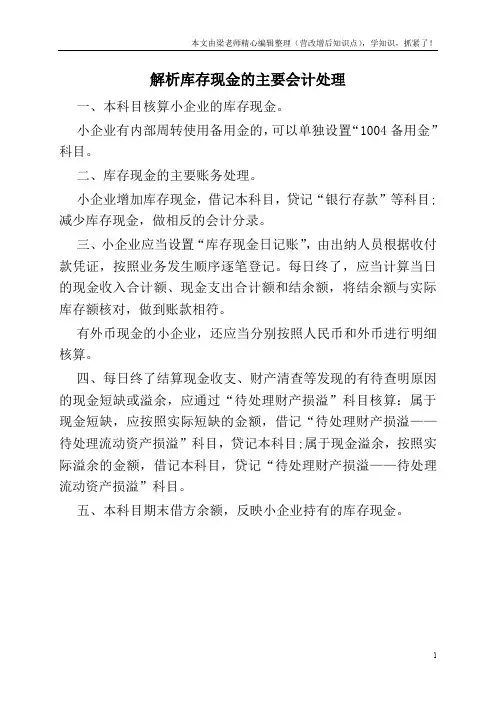 本文由梁老师精心编辑整理（营改增后知识点），学知识，抓紧了！

解析库存现金的主要会计处理

一、本科目核算小企业的库存现金。

小企业有内部周转使用备用金的，可以单独设置“1004 备用金”科目。

二、库存现金的主要账务处理。

小企业增加库存现金，借记本科目，贷记“银行存款”等科目；减少库存现金，做相反的会计分录。

三、小企业应当设置“库存现金日记账”，由出纳人员根据收付款凭证，按照业务发生顺序逐笔登记。每日终了，应当计算当日的现金收入合计额、现金支出合计额和结余额，将结余额与实际库存额核对，做到账款相符。

有外币现金的小企业，还应当分别按照人民币和外币进行明细核算。

四、每日终了结算现金收支、财产清查等发现的有待查明原因的现金短缺或溢余，应通过“待处理财产损溢”科目核算：属于现金短缺，应按照实际短缺的金额，借记“待处理财产损溢——待处理流动资产损溢”科目，贷记本科目；属于现金溢余，按照实际溢余的金额，借记本科目，贷记“待处理财产损溢——待处理流动资产损溢”科目。

五、本科目期末借方余额，反映小企业持有的库存现金。

1